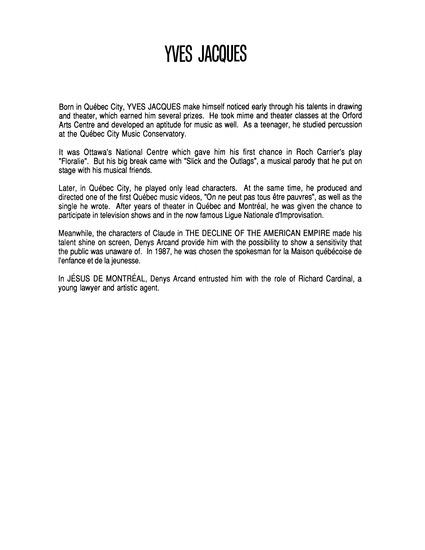 YVES JACQUES

Born in Québec City, YVES JACQUES make himself noticed early through his talents in drawing and theater, which earned him several prizes. He took mime and theater classes at the Orford Arts Centre and developed an aptitude for music as well. As a teenager, he studied percussion at the Québec City Music Conservatory.

It was Ottawa's National Centre which gave him his first chance in Roch Carrier's play "Floralie". But his big break came with "Slick and the Outlags", a musical parody that he put on stage with his musical friends.

Later, in Québec City, he played only lead characters. At the same time, he produced and directed one of the first Québec music videos, "On ne peut pas tous être pauvres", as well as the single he wrote. After years of theater in Québec and Montréal, he was given the chance to participate in television shows and in the now famous Ligue Nationale d'Improvisation.

Meanwhile, the characters of Claude in THE DECLINE OF THE AMERICAN EMPIRE made his talent shine on screen, Denys Arcand provide him with the possibility to show a sensitivity that the public was unaware of. In 1987, he was chosen the spokesman for la Maison québécoise de l'enfance et de la jeunesse.

In JÉSUS DE MONTRÉAL, Denys Arcand entrusted him with the role of Richard Cardinal, a young lawyer and artistic agent.